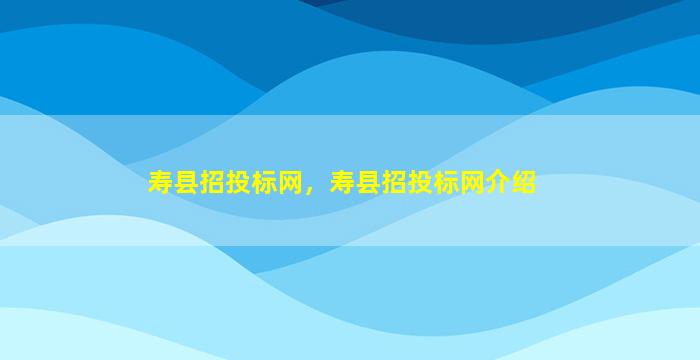 寿县招投标网，寿县招投标网介绍